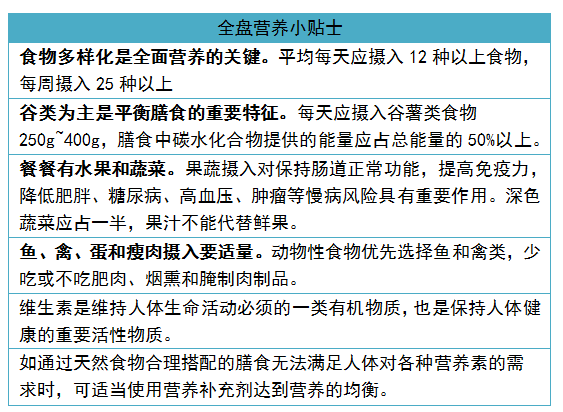 | 全盘营养小贴士 |
|---|
| 食物多样化是全面营养的关键。平均每天应摄入 12 种以上食物，每周摄入 25 种以上 |
| 谷类为主是平衡膳食的重要特征。每天应摄入谷薯类食物 250g~400g，膳食中碳水化合物提供的能量应占总能量的 50%以上。 |
| 餐餐有水果和蔬菜。果蔬摄入对保持肠道正常功能，提高免疫力，降低肥胖、糖尿病、高血压、肿瘤等慢病风险具有重要作用。深色蔬菜应占一半，果汁不能代替鲜果。 |
| 鱼、禽、蛋和瘦肉摄入要适量。动物性食物优先选择鱼和禽类，少吃或不吃肥肉、烟熏和腌制肉制品。 |
| 维生素是维持人体生命活动必须的一类有机物质，也是保持人体健康的重要活性物质。 |
| 如通过天然食物合理搭配的膳食无法满足人体对各种营养素的需求时，可适当使用营养补充剂达到营养的均衡。 |